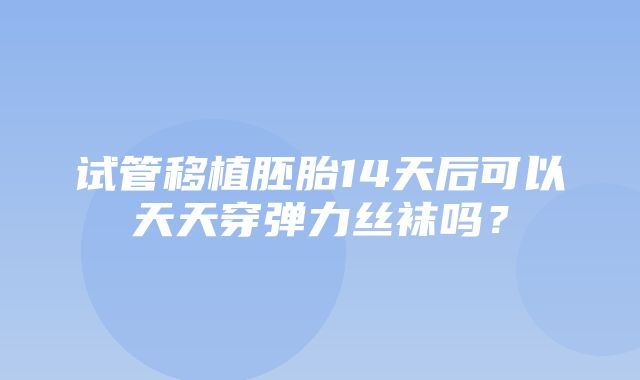 试管移植胚胎14天后可以天天穿弹力丝袜吗？